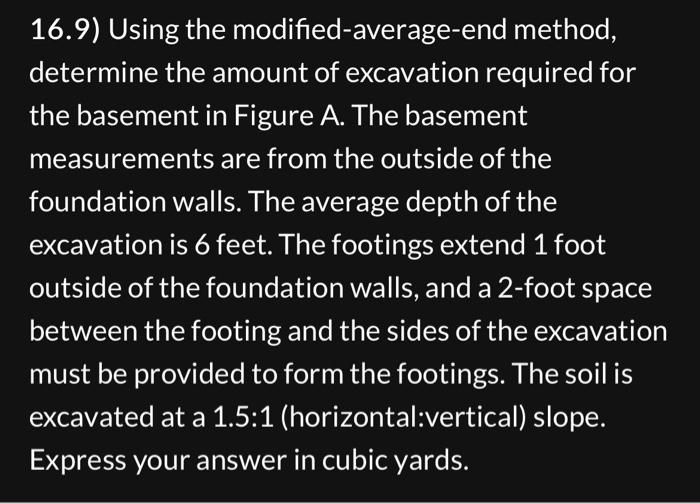 16.9) Using the modified-average-end method, determine the amount of excavation required for the basement in Figure A. The basement measurements are from the outside of the foundation walls. The average depth of the excavation is 6 feet. The footings extend 1 foot outside of the foundation walls, and a 2-foot space between the footing and the sides of the excavation must be provided to form the footings. The soil is excavated at a 1.5:1 (horizontal:vertical) slope. Express your answer in cubic yards.